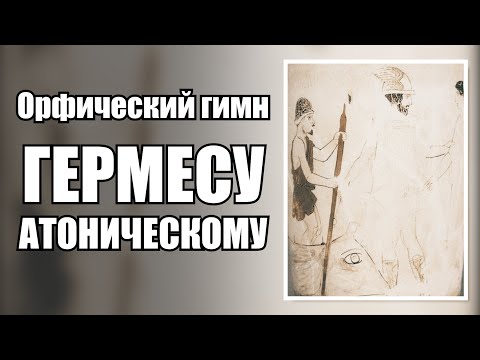 Орфический гимн

ГЕРМЕСУ

АТОНИЧЕСКОМУ